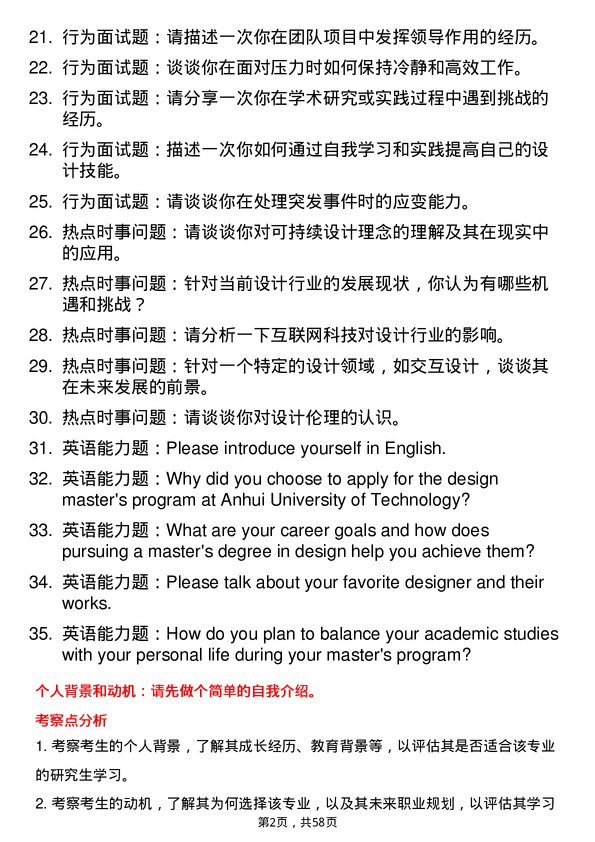 21. 行为面试题：请描述一次你在团队项目中发挥领导作用的经历。

22. 行为面试题：谈谈你在面对压力时如何保持冷静和高效工作。

23. 行为面试题：请分享一次你在学术研究或实践过程中遇到挑战的经历。

24. 行为面试题：描述一次你如何通过自我学习和实践提高自己的设计技能。

25. 行为面试题：请谈谈你在处理突发事件时的应变能力。

26. 热点时事问题：请谈谈你对可持续设计理念的理解及其在现实中的应用。

27. 热点时事问题：针对当前设计行业的发展现状，你认为有哪些机遇和挑战？

28. 热点时事问题：请分析一下互联网科技对设计行业的影响。

29. 热点时事问题：针对一个特定的设计领域，如交互设计，谈谈其在未来发展的前景。

30. 热点时事问题：请谈谈你对设计伦理的认识。

31. 英语能力题：Please introduce yourself in English.

32. 英语能力题：Why did you choose to apply for the design master's program at Anhui University of Technology?

33. 英语能力题：What are your career goals and how does pursuing a master's degree in design help you achieve them?

34. 英语能力题：Please talk about your favorite designer and their works.

35. 英语能力题：How do you plan to balance your academic studies with your personal life during your master's program?

个人背景和动机：请先做个简单的自我介绍。

考察点分析

1. 考察考生的个人背景，了解其成长经历、教育背景等，以评估其是否适合该专业的研究生学习。

2. 考察考生的动机，了解其为何选择该专业，以及其未来职业规划，以评估其学习

第2页，共58页